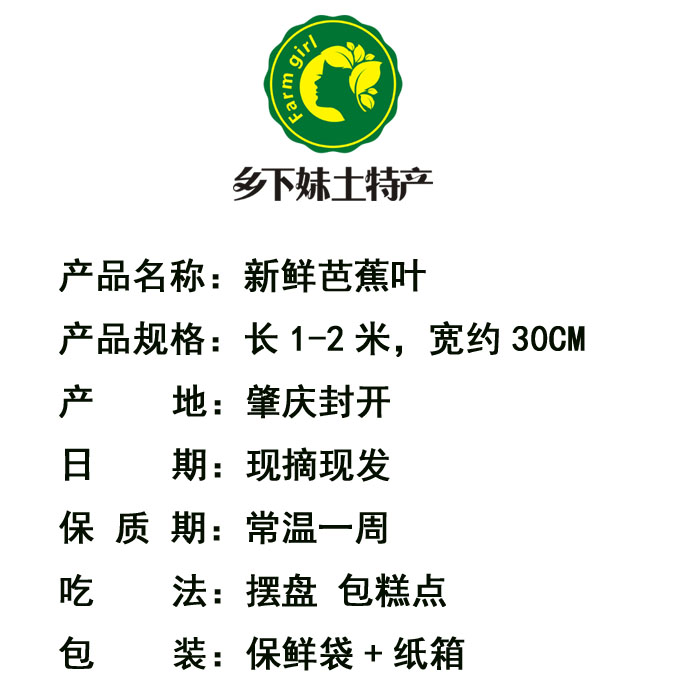 Farm girl

乡下妹土特产

产品名称：新鲜芭蕉叶

产品规格：长1-2米，宽约30CM

产 地：肇庆封开

日 期：现摘现发

保 质 期：常温一周

吃 法：摆盘 包糕点

包 装：保鲜袋+纸箱